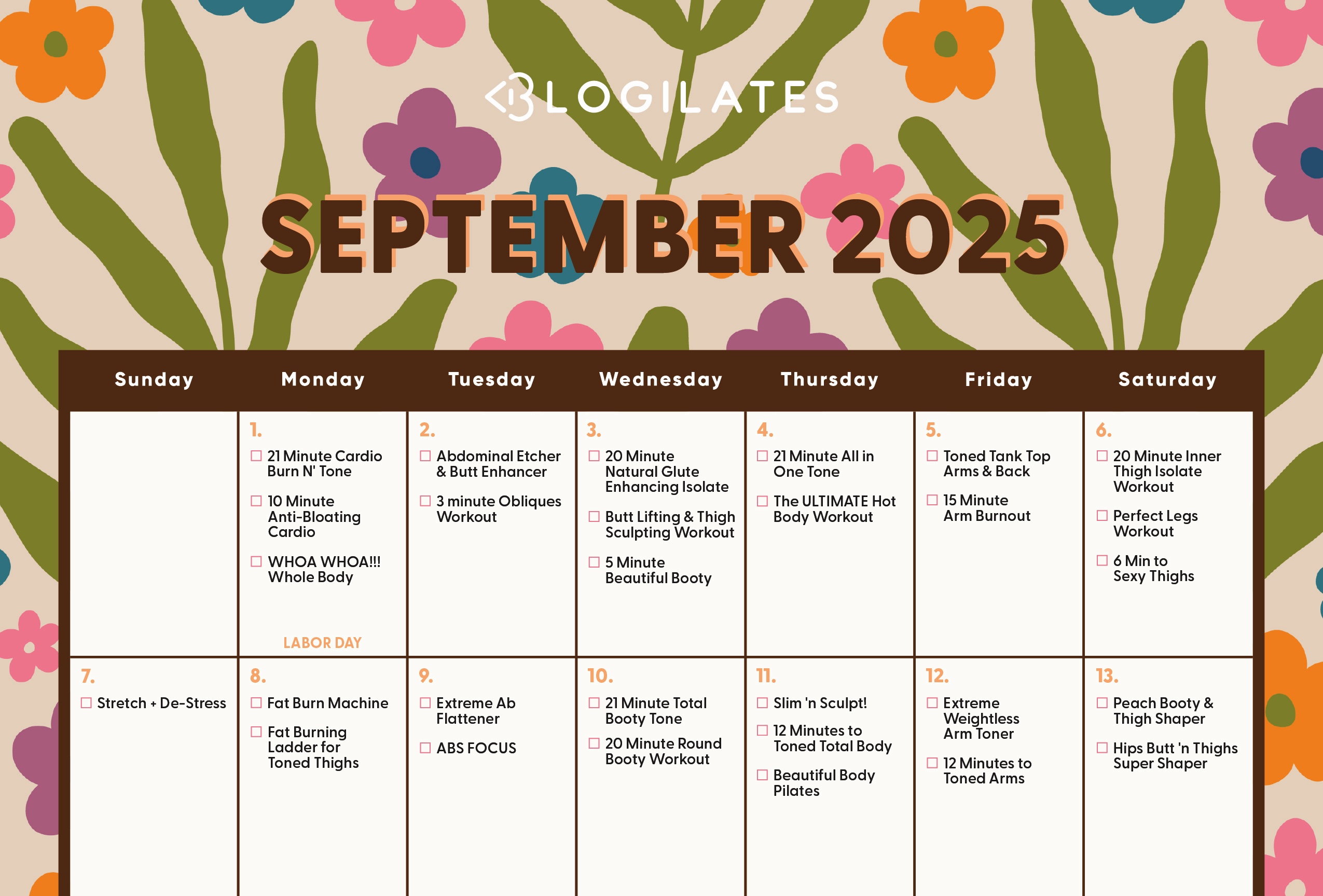 BLOGILATES

SEPTEMBER 2025

| Sunday | Monday | Tuesday | Wednesday | Thursday | Friday | Saturday |
|---|---|---|---|---|---|---|
| | 1. ☐ 21 Minute Cardio Burn N' Tone ☐ 10 Minute Anti-Bloating Cardio ☐ WHOA WHOA!!! Whole Body LABOR DAY | 2. ☐ Abdominal Etcher & Butt Enhancer ☐ 3 minute Obliques Workout | 3. ☐ 20 Minute Natural Glute Enhancing Isolate ☐ Butt Lifting & Thigh Sculpting Workout ☐ 5 Minute Beautiful Booty | 4. ☐ 21 Minute All in One Tone ☐ The ULTIMATE Hot Body Workout | 5. ☐ Toned Tank Top Arms & Back ☐ 15 Minute Arm Burnout | 6. ☐ 20 Minute Inner Thigh Isolate Workout ☐ Perfect Legs Workout ☐ 6 Min to Sexy Thighs |
| 7. ☐ Stretch + De-Stress | 8. ☐ Fat Burn Machine ☐ Fat Burning Ladder for Toned Thighs | 9. ☐ Extreme Ab Flattener ☐ ABS FOCUS | 10. ☐ 21 Minute Total Booty Tone ☐ 20 Minute Round Booty Workout | 11. ☐ Slim 'n Sculpt! ☐ 12 Minutes to Toned Total Body ☐ Beautiful Body Pilates | 12. ☐ Extreme Weightless Arm Toner ☐ 12 Minutes to Toned Arms | 13. ☐ Peach Booty & Thigh Shaper ☐ Hips Butt 'n Thighs Super Shaper |